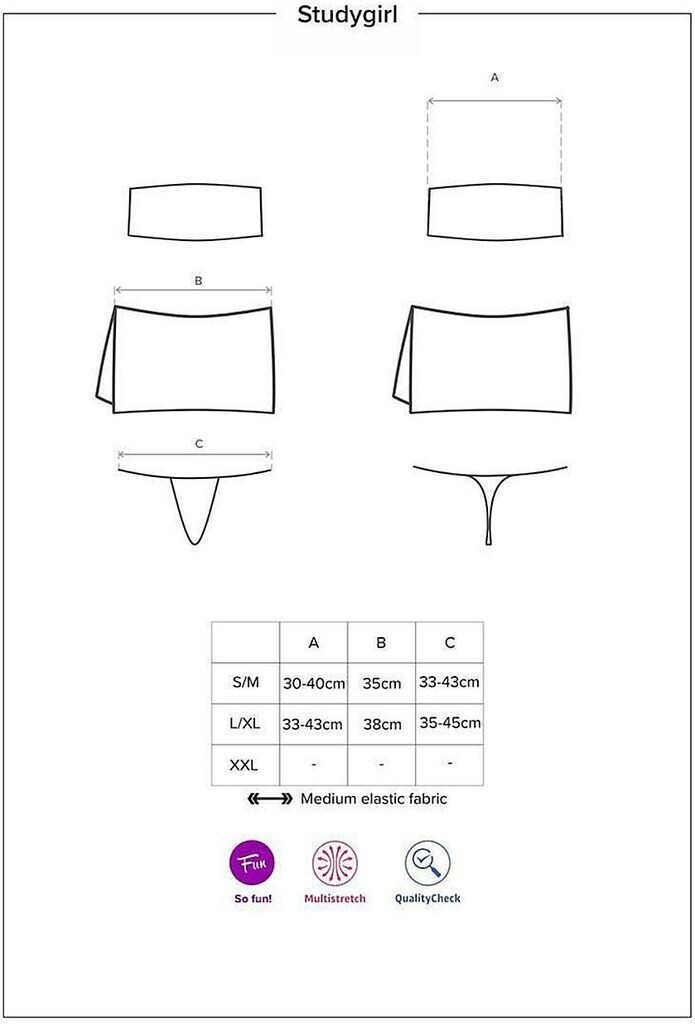 Studygirl

A

B

C

|  | A | B | C |
|---|---|---|---|
| S/M | 30-40cm | 35cm | 33-43cm |
| L/XL | 33-43cm | 38cm | 35-45cm |
| XXL | - | - | - |

Medium elastic fabric

Fun
So fun!

Multistretch

QualityCheck